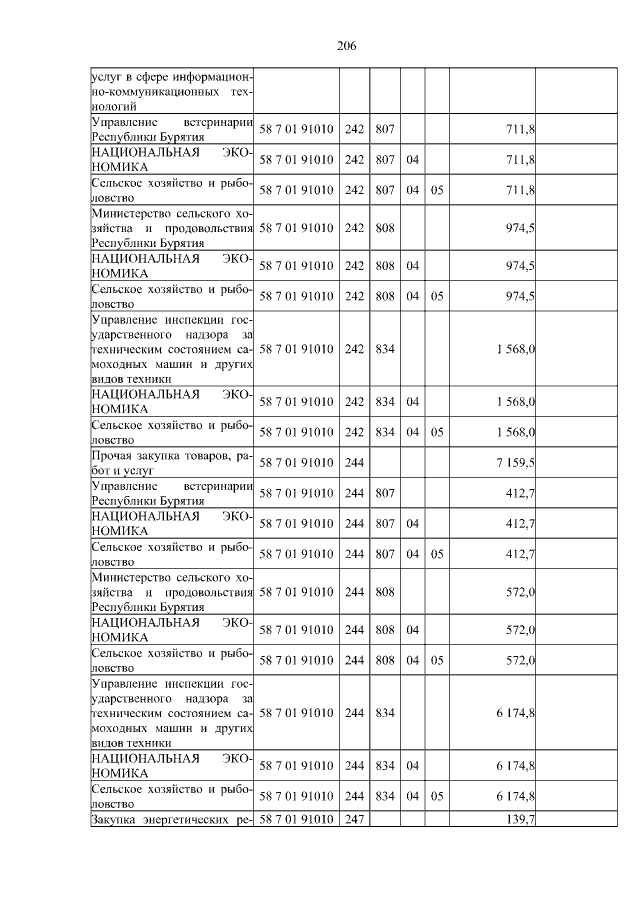 206

|  |  |  |  |  |  |  |  |
|---|---|---|---|---|---|---|---|
| услуг в сфере информационно-коммуникационных технологий |  |  |  |  |  |  |  |
| Управление ветеринарии Республики Бурятия | 58 7 01 91010 | 242 | 807 |  |  | 711,8 |  |
| НАЦИОНАЛЬНАЯ ЭКОНОМИКА | 58 7 01 91010 | 242 | 807 | 04 |  | 711,8 |  |
| Сельское хозяйство и рыболовство | 58 7 01 91010 | 242 | 807 | 04 | 05 | 711,8 |  |
| Министерство сельского хозяйства и продовольствия Республики Бурятия | 58 7 01 91010 | 242 | 808 |  |  | 974,5 |  |
| НАЦИОНАЛЬНАЯ ЭКОНОМИКА | 58 7 01 91010 | 242 | 808 | 04 |  | 974,5 |  |
| Сельское хозяйство и рыболовство | 58 7 01 91010 | 242 | 808 | 04 | 05 | 974,5 |  |
| Управление инспекции государственного надзора за техническим состоянием самоходных машин и других видов техники | 58 7 01 91010 | 242 | 834 |  |  | 1 568,0 |  |
| НАЦИОНАЛЬНАЯ ЭКОНОМИКА | 58 7 01 91010 | 242 | 834 | 04 |  | 1 568,0 |  |
| Сельское хозяйство и рыболовство | 58 7 01 91010 | 242 | 834 | 04 | 05 | 1 568,0 |  |
| Прочая закупка товаров, работ и услуг | 58 7 01 91010 | 244 |  |  |  | 7 159,5 |  |
| Управление ветеринарии Республики Бурятия | 58 7 01 91010 | 244 | 807 |  |  | 412,7 |  |
| НАЦИОНАЛЬНАЯ ЭКОНОМИКА | 58 7 01 91010 | 244 | 807 | 04 |  | 412,7 |  |
| Сельское хозяйство и рыболовство | 58 7 01 91010 | 244 | 807 | 04 | 05 | 412,7 |  |
| Министерство сельского хозяйства и продовольствия Республики Бурятия | 58 7 01 91010 | 244 | 808 |  |  | 572,0 |  |
| НАЦИОНАЛЬНАЯ ЭКОНОМИКА | 58 7 01 91010 | 244 | 808 | 04 |  | 572,0 |  |
| Сельское хозяйство и рыболовство | 58 7 01 91010 | 244 | 808 | 04 | 05 | 572,0 |  |
| Управление инспекции государственного надзора за техническим состоянием самоходных машин и других видов техники | 58 7 01 91010 | 244 | 834 |  |  | 6 174,8 |  |
| НАЦИОНАЛЬНАЯ ЭКОНОМИКА | 58 7 01 91010 | 244 | 834 | 04 |  | 6 174,8 |  |
| Сельское хозяйство и рыболовство | 58 7 01 91010 | 244 | 834 | 04 | 05 | 6 174,8 |  |
| Закупка энергетических ре- | 58 7 01 91010 | 247 |  |  |  | 139,7 |  |